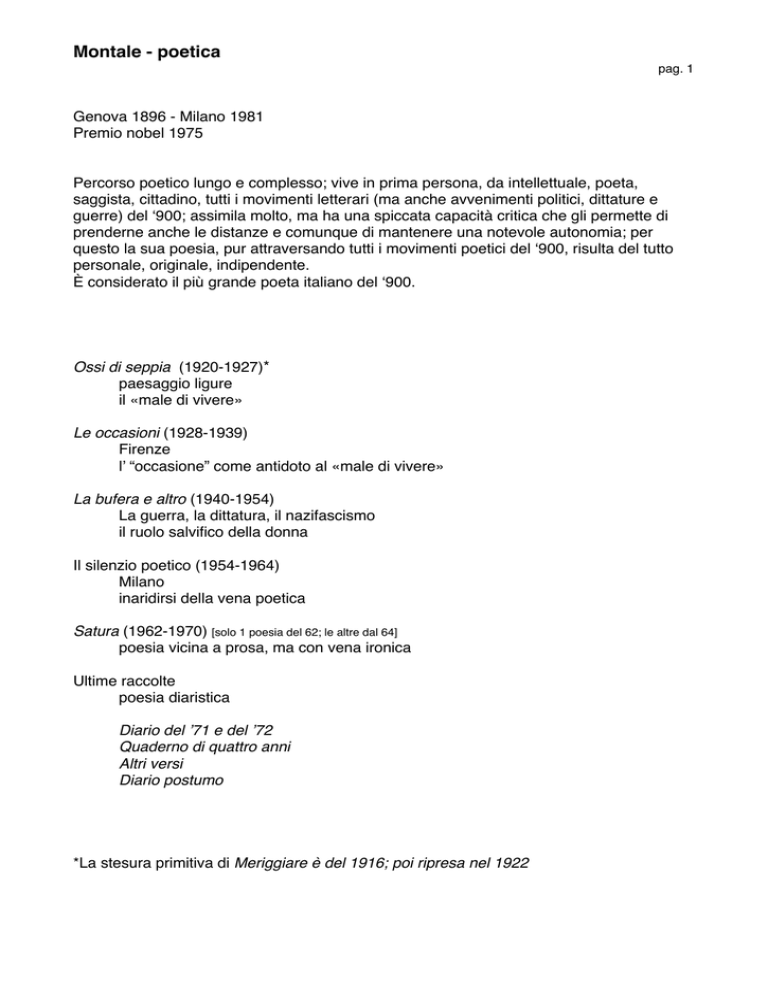 Montale - poetica

pag. 1

Genova 1896 - Milano 1981
Premio nobel 1975

Percorso poetico lungo e complesso; vive in prima persona, da intellettuale, poeta, saggista, cittadino, tutti i movimenti letterari (ma anche avvenimenti politici, dittature e guerre) del '900; assimila molto, ma ha una spiccata capacità critica che gli permette di prenderne anche le distanze e comunque di mantenere una notevole autonomia; per questo la sua poesia, pur attraversando tutti i movimenti poetici del '900, risulta del tutto personale, originale, indipendente.
È considerato il più grande poeta italiano del '900.

Ossi di seppia (1920-1927)*
paesaggio ligure
il «male di vivere»

Le occasioni (1928-1939)
Firenze
l' "occasione" come antidoto al «male di vivere»

La bufera e altro (1940-1954)
La guerra, la dittatura, il nazifascismo
il ruolo salvifico della donna

Il silenzio poetico (1954-1964)
Milano
inaridirsi della vena poetica

Satura (1962-1970) [solo 1 poesia del 62; le altre dal 64]
poesia vicina a prosa, ma con vena ironica

Ultime raccolte
poesia diaristica

Diario del '71 e del '72
Quaderno di quattro anni
Altri versi
Diario postumo

*La stesura primitiva di Meriggiare è del 1916; poi ripresa nel 1922